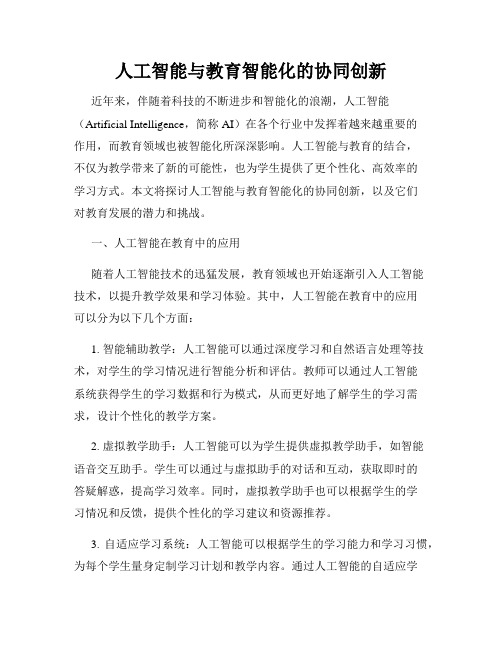 人工智能与教育智能化的协同创新

近年来，伴随着科技的不断进步和智能化的浪潮，人工智能（Artificial Intelligence，简称 AI）在各个行业中发挥着越来越重要的作用，而教育领域也被智能化所深深影响。人工智能与教育的结合，不仅为教学带来了新的可能性，也为学生提供了更个性化、高效率的学习方式。本文将探讨人工智能与教育智能化的协同创新，以及它们对教育发展的潜力和挑战。

一、人工智能在教育中的应用

随着人工智能技术的迅猛发展，教育领域也开始逐渐引入人工智能技术，以提升教学效果和学习体验。其中，人工智能在教育中的应用可以分为以下几个方面：

1. 智能辅助教学：人工智能可以通过深度学习和自然语言处理等技术，对学生的学习情况进行智能分析和评估。教师可以通过人工智能系统获得学生的学习数据和行为模式，从而更好地了解学生的学习需求，设计个性化的教学方案。

2. 虚拟教学助手：人工智能可以为学生提供虚拟教学助手，如智能语音交互助手。学生可以通过与虚拟助手的对话和互动，获取即时的答疑解惑，提高学习效率。同时，虚拟教学助手也可以根据学生的学习情况和反馈，提供个性化的学习建议和资源推荐。

3. 自适应学习系统：人工智能可以根据学生的学习能力和学习习惯，为每个学生量身定制学习计划和教学内容。通过人工智能的自适应学